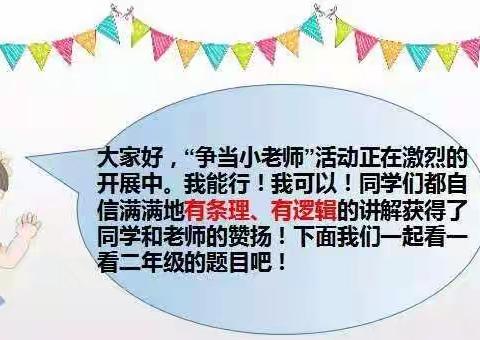 大家好，“争当小老师”活动正在激烈的开展中。我能行！我可以！同学们都自信满满地有条理、有逻辑的讲解获得了同学和老师的赞扬！下面我们一起看一看二年级的题目吧！